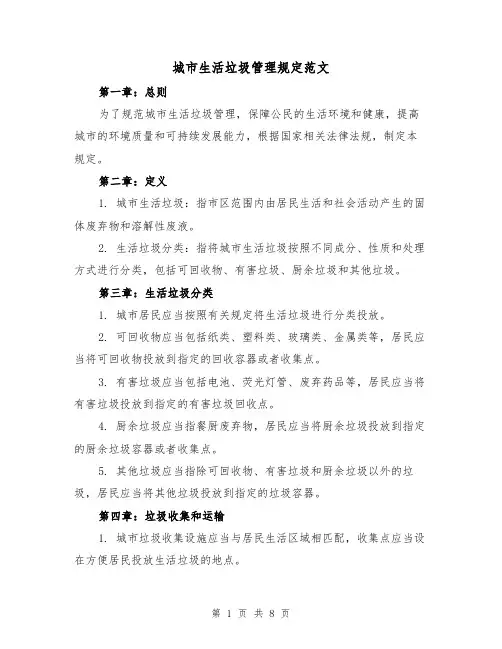 城市生活垃圾管理规定范文

第一章：总则

为了规范城市生活垃圾管理，保障公民的生活环境和健康，提高城市的环境质量和可持续发展能力，根据国家相关法律法规，制定本规定。

第二章：定义

1. 城市生活垃圾：指市区范围内由居民生活和社会活动产生的固体废弃物和溶解性废液。

2. 生活垃圾分类：指将城市生活垃圾按照不同成分、性质和处理方式进行分类，包括可回收物、有害垃圾、厨余垃圾和其他垃圾。

第三章：生活垃圾分类

1. 城市居民应当按照有关规定将生活垃圾进行分类投放。

2. 可回收物应当包括纸类、塑料类、玻璃类、金属类等，居民应当将可回收物投放到指定的回收容器或者收集点。

3. 有害垃圾应当包括电池、荧光灯管、废弃药品等，居民应当将有害垃圾投放到指定的有害垃圾回收点。

4. 厨余垃圾应当指餐厨废弃物，居民应当将厨余垃圾投放到指定的厨余垃圾容器或者收集点。

5. 其他垃圾应当指除可回收物、有害垃圾和厨余垃圾以外的垃圾，居民应当将其他垃圾投放到指定的垃圾容器。

第四章：垃圾收集和运输

1. 城市垃圾收集设施应当与居民生活区域相匹配，收集点应当设在方便居民投放生活垃圾的地点。

第 1 页 共 8 页